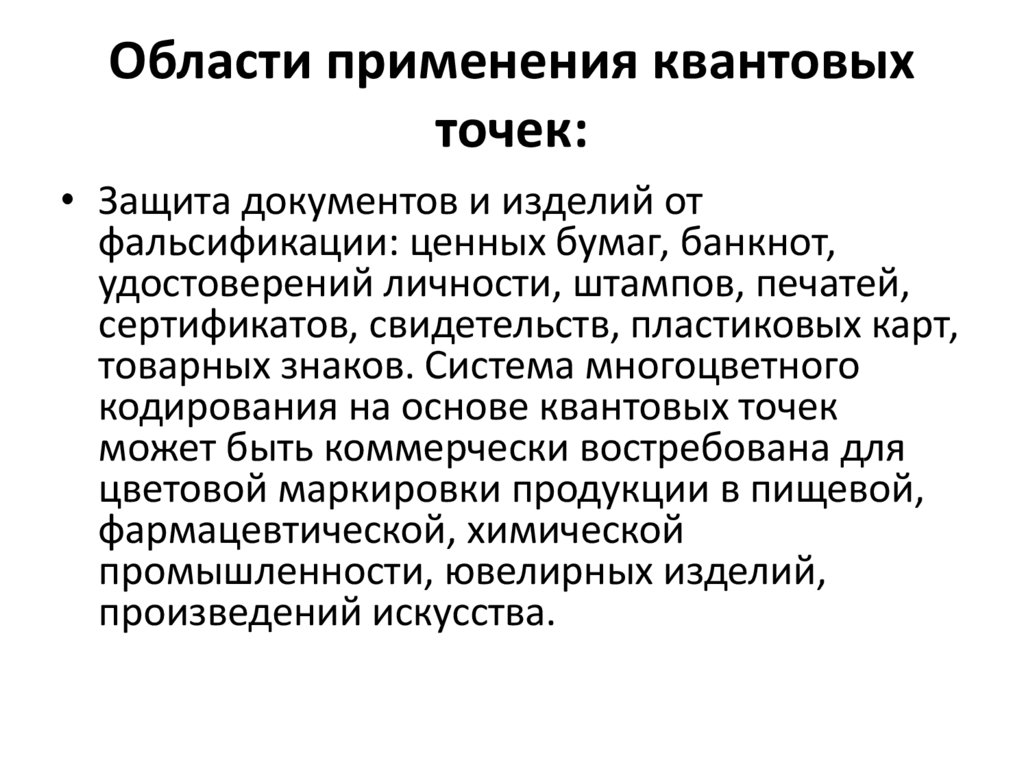 Области применения квантовых точек:

• Защита документов и изделий от фальсификации: ценных бумаг, банкнот, удостоверений личности, штампов, печатей, сертификатов, свидетельств, пластиковых карт, товарных знаков. Система многоцветного кодирования на основе квантовых точек может быть коммерчески востребована для цветовой маркировки продукции в пищевой, фармацевтической, химической промышленности, ювелирных изделий, произведений искусства.